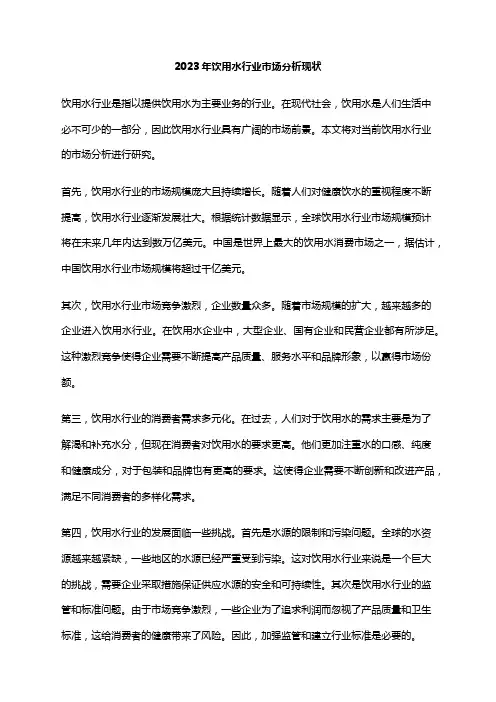 2023年饮用水行业市场分析现状

饮用水行业是指以提供饮用水为主要业务的行业。在现代社会，饮用水是人们生活中必不可少的一部分，因此饮用水行业具有广阔的市场前景。本文将对当前饮用水行业的市场分析进行研究。

首先，饮用水行业的市场规模庞大且持续增长。随着人们对健康饮水的重视程度不断提高，饮用水行业逐渐发展壮大。根据统计数据显示，全球饮用水行业市场规模预计将在未来几年内达到数万亿美元。中国是世界上最大的饮用水消费市场之一，据估计，中国饮用水行业市场规模将超过千亿美元。

其次，饮用水行业市场竞争激烈，企业数量众多。随着市场规模的扩大，越来越多的企业进入饮用水行业。在饮用水企业中，大型企业、国有企业和民营企业都有所涉足。这种激烈竞争使得企业需要不断提高产品质量、服务水平和品牌形象，以赢得市场份额。

第三，饮用水行业的消费者需求多元化。在过去，人们对于饮用水的需求主要是为了解渴和补充水分，但现在消费者对饮用水的要求更高。他们更加注重水的口感、纯度和健康成分，对于包装和品牌也有更高的要求。这使得企业需要不断创新和改进产品，满足不同消费者的多样化需求。

第四，饮用水行业的发展面临一些挑战。首先是水源的限制和污染问题。全球的水资源越来越紧缺，一些地区的水源已经严重受到污染。这对饮用水行业来说是一个巨大的挑战，需要企业采取措施保证供应水源的安全和可持续性。其次是饮用水行业的监管和标准问题。由于市场竞争激烈，一些企业为了追求利润而忽视了产品质量和卫生标准，这给消费者的健康带来了风险。因此，加强监管和建立行业标准是必要的。